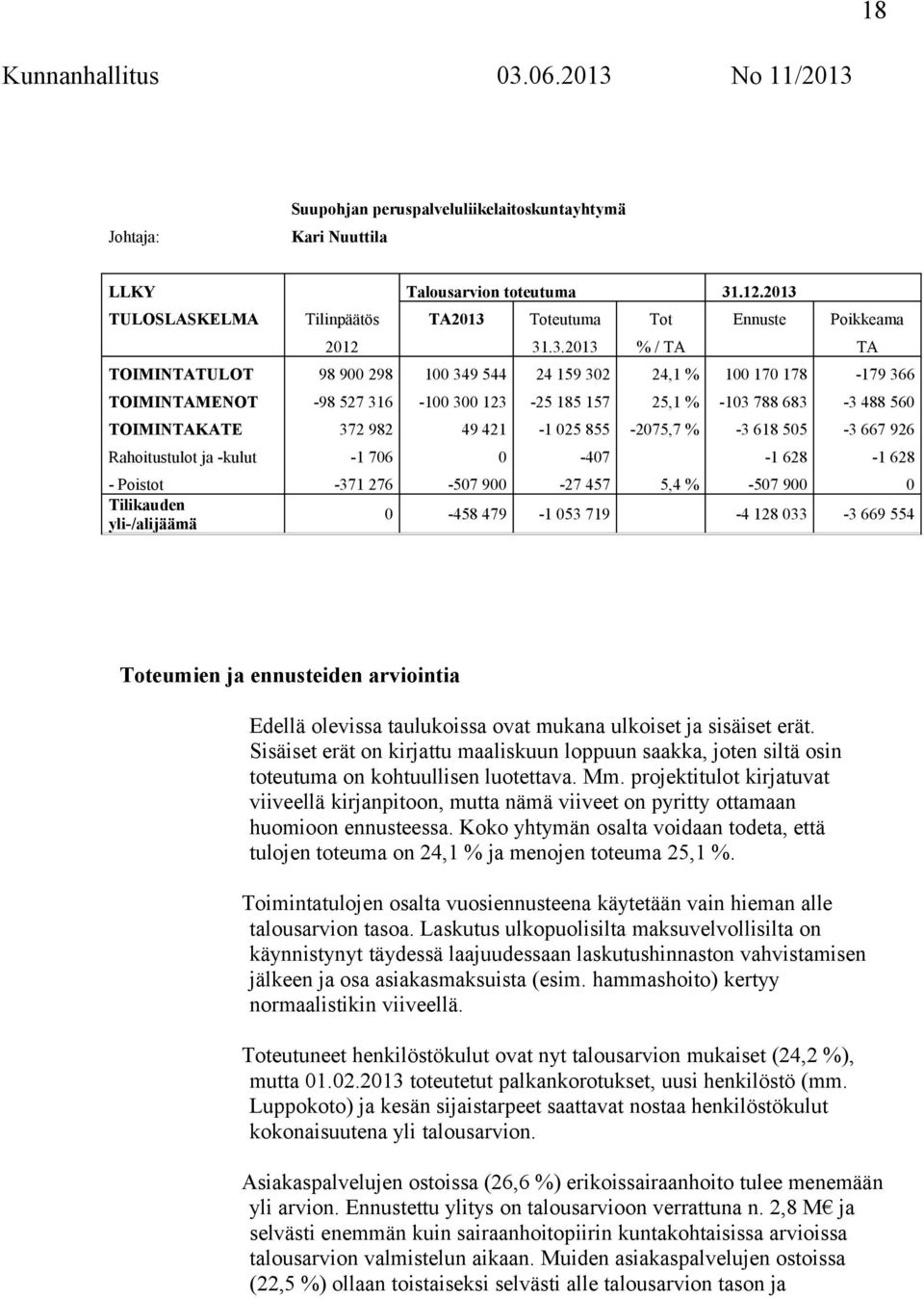 18

Kunnanhallitus 03.06.2013 No 11/2013

Suupohjan peruspalveluliikelaitoskuntayhtymä

Johtaja: Kari Nuuttila

| LLKY | | Talousarvion toteutuma | | | 31.12.2013 | |
|---|---|---|---|---|---|---|
| TULOSLASKELMA | Tilinpäätös | TA2013 | Toteutuma | Tot | Ennuste | Poikkeama |
| | 2012 | | 31.3.2013 | % / TA | | TA |
| TOIMINTATULOT | 98 900 298 | 100 349 544 | 24 159 302 | 24,1 % | 100 170 178 | -179 366 |
| TOIMINTAMENOT | -98 527 316 | -100 300 123 | -25 185 157 | 25,1 % | -103 788 683 | -3 488 560 |
| TOIMINTAKATE | 372 982 | 49 421 | -1 025 855 | -2075,7 % | -3 618 505 | -3 667 926 |
| Rahoitustulot ja -kulut | -1 706 | 0 | -407 | | -1 628 | -1 628 |
| - Poistot | -371 276 | -507 900 | -27 457 | 5,4 % | -507 900 | 0 |
| Tilikauden yli-/alijäämä | 0 | -458 479 | -1 053 719 | | -4 128 033 | -3 669 554 |

Toteumien ja ennusteiden arviointia

Edellä olevissa taulukoissa ovat mukana ulkoiset ja sisäiset erät. Sisäiset erät on kirjattu maaliskuun loppuun saakka, joten siltä osin toteutuma on kohtuullisen luotettava. Mm. projektitulot kirjatuvat viiveellä kirjanpitoon, mutta nämä viiveet on pyritty ottamaan huomioon ennusteessa. Koko yhtymän osalta voidaan todeta, että tulojen toteuma on 24,1 % ja menojen toteuma 25,1 %.

Toimintatulojen osalta vuosiennusteena käytetään vain hieman alle talousarvion tasoa. Laskutus ulkopuolisilta maksuvelvollisilta on käynnistynyt täydessä laajuudessaan laskutushinnaston vahvistamisen jälkeen ja osa asiakasmaksuista (esim. hammashoito) kertyy normaalistikin viiveellä.

Toteutuneet henkilöstökulut ovat nyt talousarvion mukaiset (24,2 %), mutta 01.02.2013 toteutetut palkankorotukset, uusi henkilöstö (mm. Luppokoto) ja kesän sijaistarpeet saattavat nostaa henkilöstökulut kokonaisuutena yli talousarvion.

Asiakaspalvelujen ostoissa (26,6 %) erikoissairaanhoito tulee menemään yli arvion. Ennustettu ylitys on talousarvioon verrattuna n. 2,8 M€ ja selvästi enemmän kuin sairaanhoitopiirin kuntakohtaisissa arvioissa talousarvion valmistelun aikaan. Muiden asiakaspalvelujen ostoissa (22,5 %) ollaan toistaiseksi selvästi alle talousarvion tason ja